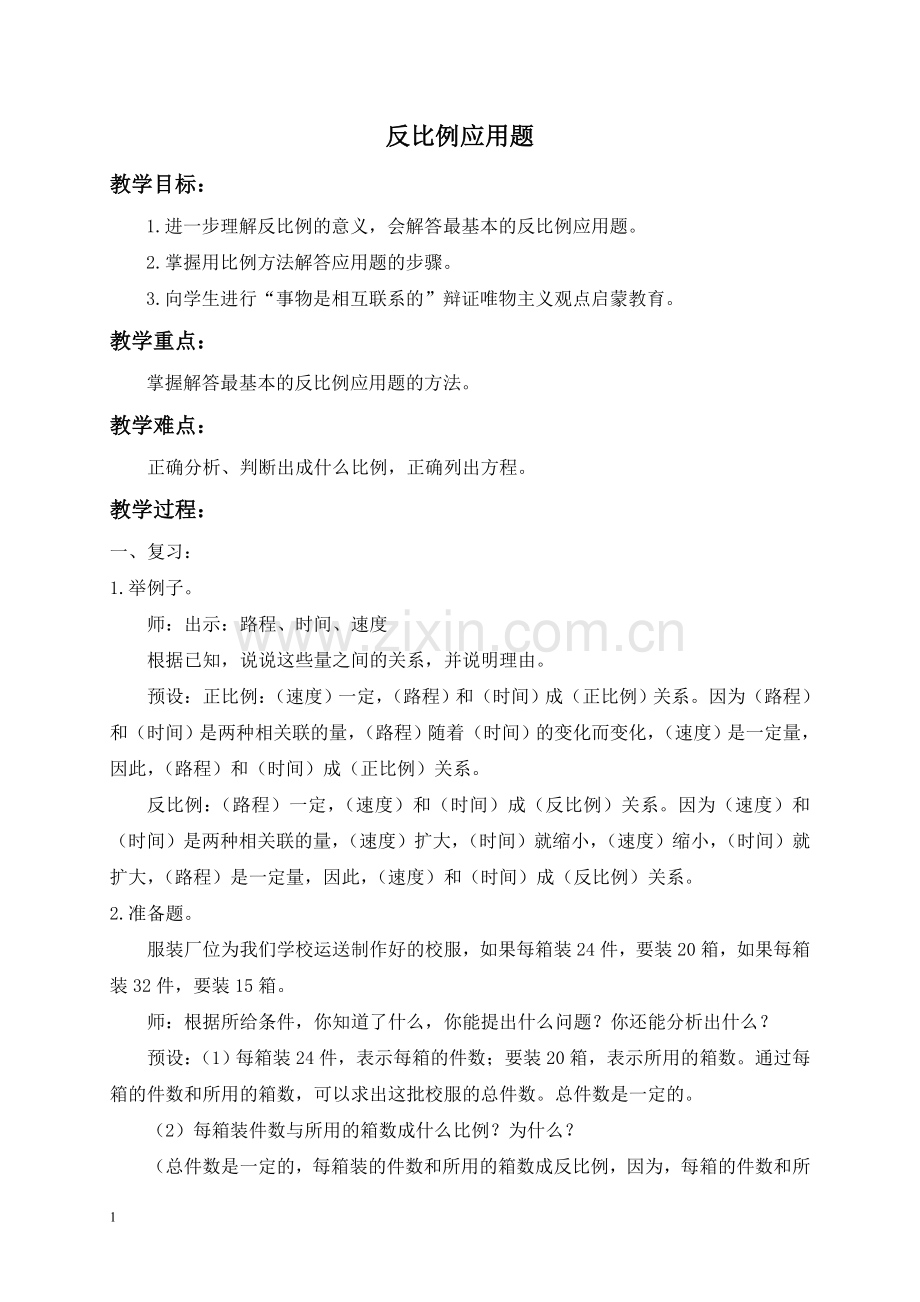 反比例应用题

教学目标：

1.进一步理解反比例的意义，会解答最基本的反比例应用题。

2.掌握用比例方法解答应用题的步骤。

3.向学生进行“事物是相互联系的”辩证唯物主义观点启蒙教育。

教学重点：

掌握解答最基本的反比例应用题的方法。

教学难点：

正确分析、判断出成什么比例，正确列出方程。

教学过程：

一、复习：

1.举例子。

师：出示：路程、时间、速度

根据已知，说说这些量之间的关系，并说明理由。

预设：正比例：（速度）一定，（路程）和（时间）成（正比例）关系。因为（路程）和（时间）是两种相关联的量，（路程）随着（时间）的变化而变化，（速度）是一定量，因此，（路程）和（时间）成（正比例）关系。

反比例：（路程）一定，（速度）和（时间）成（反比例）关系。因为（速度）和（时间）是两种相关联的量，（速度）扩大，（时间）就缩小，（速度）缩小，（时间）就扩大，（路程）是一定量，因此，（速度）和（时间）成（反比例）关系。

2.准备题。

服装厂位为我们学校运送制作好的校服，如果每箱装24件，要装20箱，如果每箱装32件，要装15箱。

师：根据所给条件，你知道了什么，你能提出什么问题？你还能分析出什么？

预设：（1）每箱装24件，表示每箱的件数；要装20箱，表示所用的箱数。通过每箱的件数和所用的箱数，可以求出这批校服的总件数。总件数是一定的。

（2）每箱装件数与所用的箱数成什么比例？为什么？

（总件数是一定的，每箱装的件数和所用的箱数成反比例，因为，每箱的件数和所

www.zixin.com.cn

1